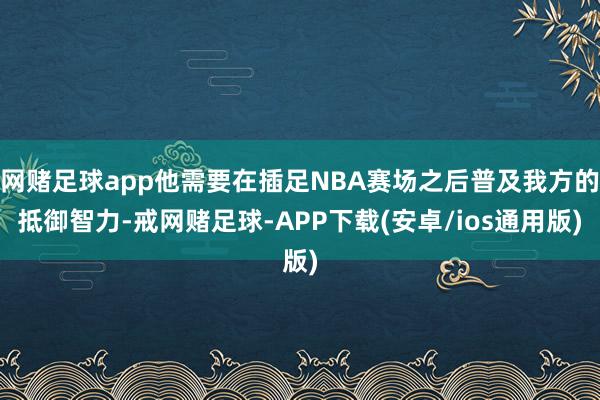 网赌足球app他需要在插足NBA赛场之后普及我方的抵御智力-戒网赌足球-APP下载(安卓/ios通用版)版)